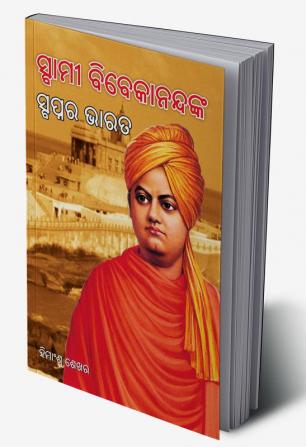 ସ୍ୱାମୀ ବିବେକାନନ୍ଦଙ୍କ
ସ୍ୱପ୍ନର ଭାରତ

ହିମାଂଶୁ ଶେଖର